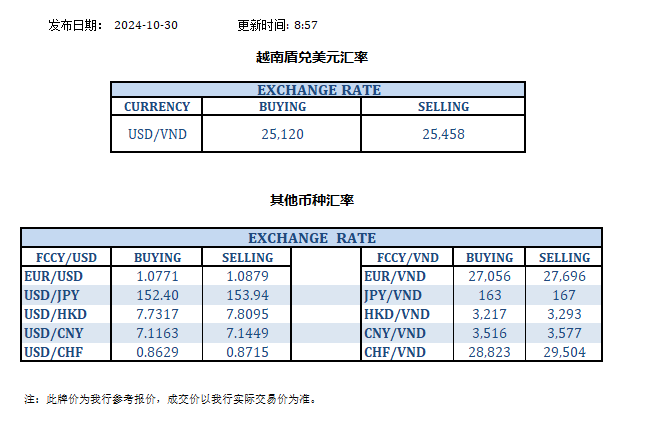 发布日期： 2024-10-30 更新时间: 8:57

越南盾兑美元汇率

| EXCHANGE RATE | | |
|---|---|---|
| CURRENCY | BUYING | SELLING |
| USD/VND | 25,120 | 25,458 |

其他币种汇率

| EXCHANGE RATE | | | | | | |
|---|---|---|---|---|---|---|
| FCCY/USD | BUYING | SELLING | | FCCY/VND | BUYING | SELLING |
| EUR/USD | 1.0771 | 1.0879 | | EUR/VND | 27,056 | 27,696 |
| USD/JPY | 152.40 | 153.94 | | JPY/VND | 163 | 167 |
| USD/HKD | 7.7317 | 7.8095 | | HKD/VND | 3,217 | 3,293 |
| USD/CNY | 7.1163 | 7.1449 | | CNY/VND | 3,516 | 3,577 |
| USD/CHF | 0.8629 | 0.8715 | | CHF/VND | 28,823 | 29,504 |

注：此牌价为我行参考报价，成交价以我行实际交易价为准。